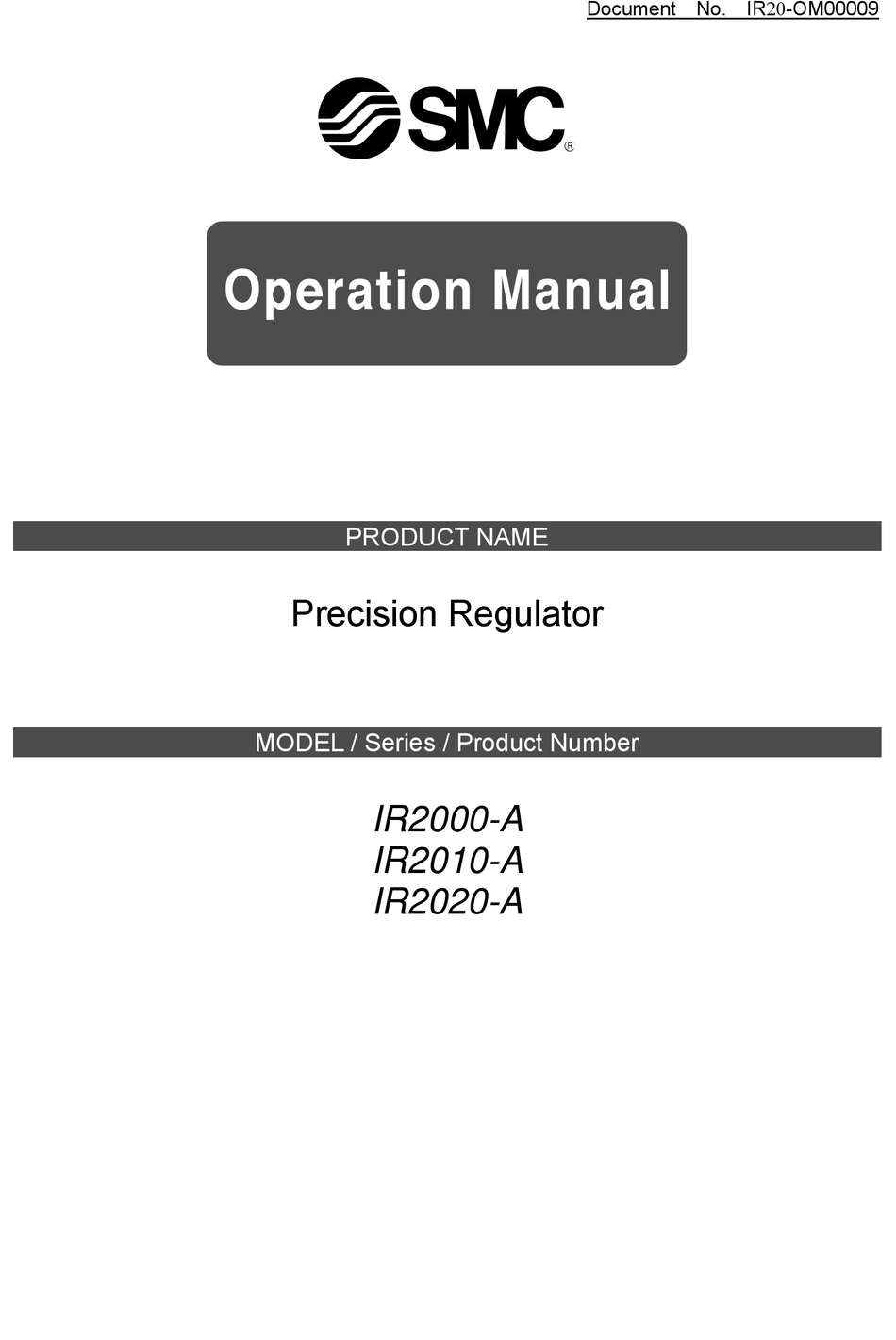 Document No. IR20-OM00009

SMC®

Operation Manual

PRODUCT NAME

Precision Regulator

MODEL / Series / Product Number

IR2000-A
IR2010-A
IR2020-A